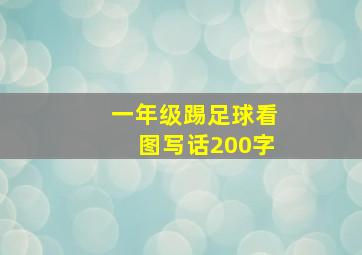 一年级踢足球看图写话200字